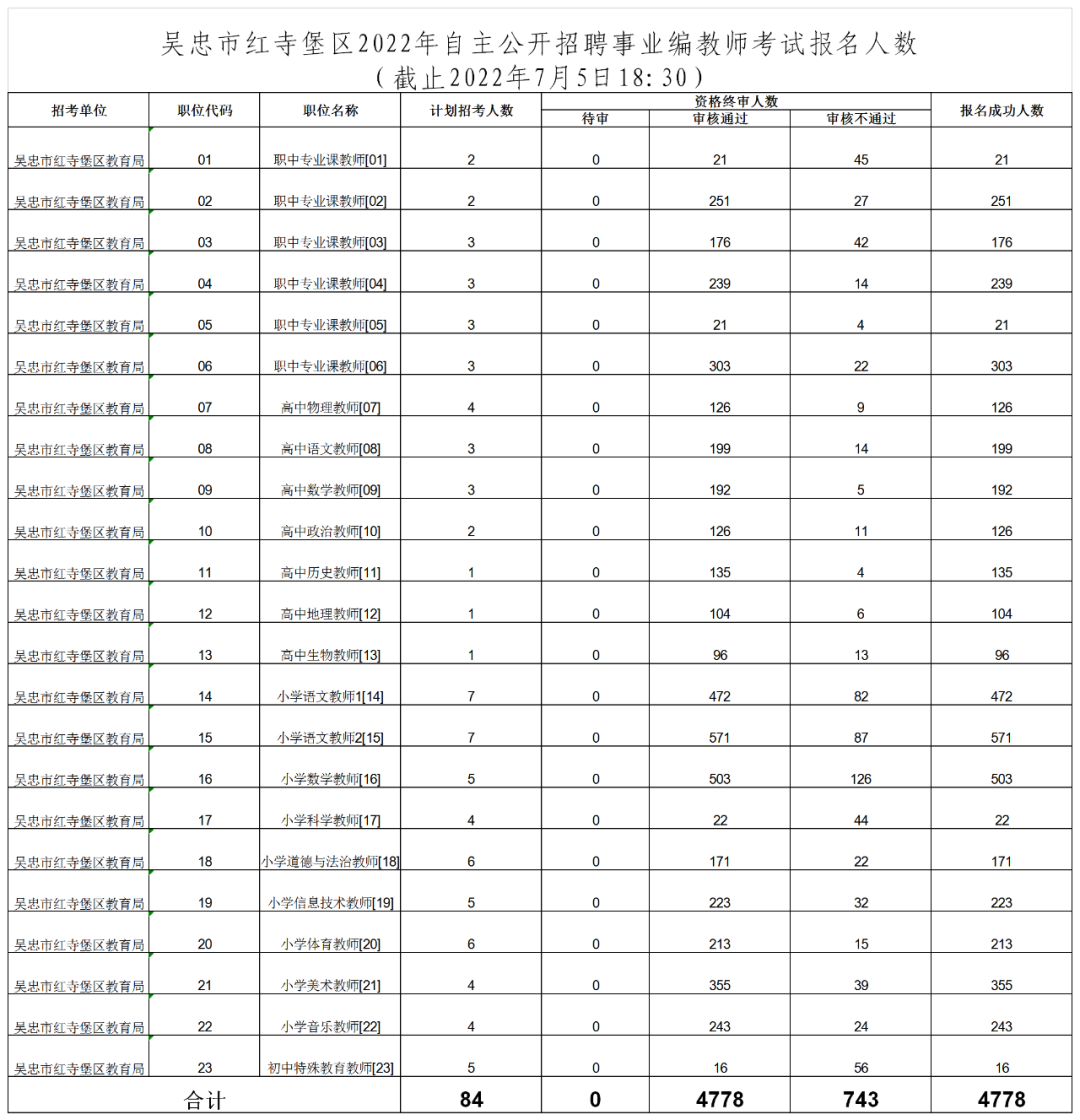 吴忠市红寺堡区2022年自主公开招聘事业编教师考试报名人数
（截止2022年7月5日18:30）

| 招考单位 | 职位代码 | 职位名称 | 计划招考人数 | 资格终审人数 待审 | 资格终审人数 审核通过 | 资格终审人数 审核不通过 | 报名成功人数 |
|---|---|---|---|---|---|---|---|
| 吴忠市红寺堡区教育局 | 01 | 职中专业课教师[01] | 2 | 0 | 21 | 45 | 21 |
| 吴忠市红寺堡区教育局 | 02 | 职中专业课教师[02] | 2 | 0 | 251 | 27 | 251 |
| 吴忠市红寺堡区教育局 | 03 | 职中专业课教师[03] | 3 | 0 | 176 | 42 | 176 |
| 吴忠市红寺堡区教育局 | 04 | 职中专业课教师[04] | 3 | 0 | 239 | 14 | 239 |
| 吴忠市红寺堡区教育局 | 05 | 职中专业课教师[05] | 3 | 0 | 21 | 4 | 21 |
| 吴忠市红寺堡区教育局 | 06 | 职中专业课教师[06] | 3 | 0 | 303 | 22 | 303 |
| 吴忠市红寺堡区教育局 | 07 | 高中物理教师[07] | 4 | 0 | 126 | 9 | 126 |
| 吴忠市红寺堡区教育局 | 08 | 高中语文教师[08] | 3 | 0 | 199 | 14 | 199 |
| 吴忠市红寺堡区教育局 | 09 | 高中数学教师[09] | 3 | 0 | 192 | 5 | 192 |
| 吴忠市红寺堡区教育局 | 10 | 高中政治教师[10] | 2 | 0 | 126 | 11 | 126 |
| 吴忠市红寺堡区教育局 | 11 | 高中历史教师[11] | 1 | 0 | 135 | 4 | 135 |
| 吴忠市红寺堡区教育局 | 12 | 高中地理教师[12] | 1 | 0 | 104 | 6 | 104 |
| 吴忠市红寺堡区教育局 | 13 | 高中生物教师[13] | 1 | 0 | 96 | 13 | 96 |
| 吴忠市红寺堡区教育局 | 14 | 小学语文教师1[14] | 7 | 0 | 472 | 82 | 472 |
| 吴忠市红寺堡区教育局 | 15 | 小学语文教师2[15] | 7 | 0 | 571 | 87 | 571 |
| 吴忠市红寺堡区教育局 | 16 | 小学数学教师[16] | 5 | 0 | 503 | 126 | 503 |
| 吴忠市红寺堡区教育局 | 17 | 小学科学教师[17] | 4 | 0 | 22 | 44 | 22 |
| 吴忠市红寺堡区教育局 | 18 | 小学道德与法治教师[18] | 6 | 0 | 171 | 22 | 171 |
| 吴忠市红寺堡区教育局 | 19 | 小学信息技术教师[19] | 5 | 0 | 223 | 32 | 223 |
| 吴忠市红寺堡区教育局 | 20 | 小学体育教师[20] | 6 | 0 | 213 | 15 | 213 |
| 吴忠市红寺堡区教育局 | 21 | 小学美术教师[21] | 4 | 0 | 355 | 39 | 355 |
| 吴忠市红寺堡区教育局 | 22 | 小学音乐教师[22] | 4 | 0 | 243 | 24 | 243 |
| 吴忠市红寺堡区教育局 | 23 | 初中特殊教育教师[23] | 5 | 0 | 16 | 56 | 16 |
| 合计 | | | 84 | 0 | 4778 | 743 | 4778 |